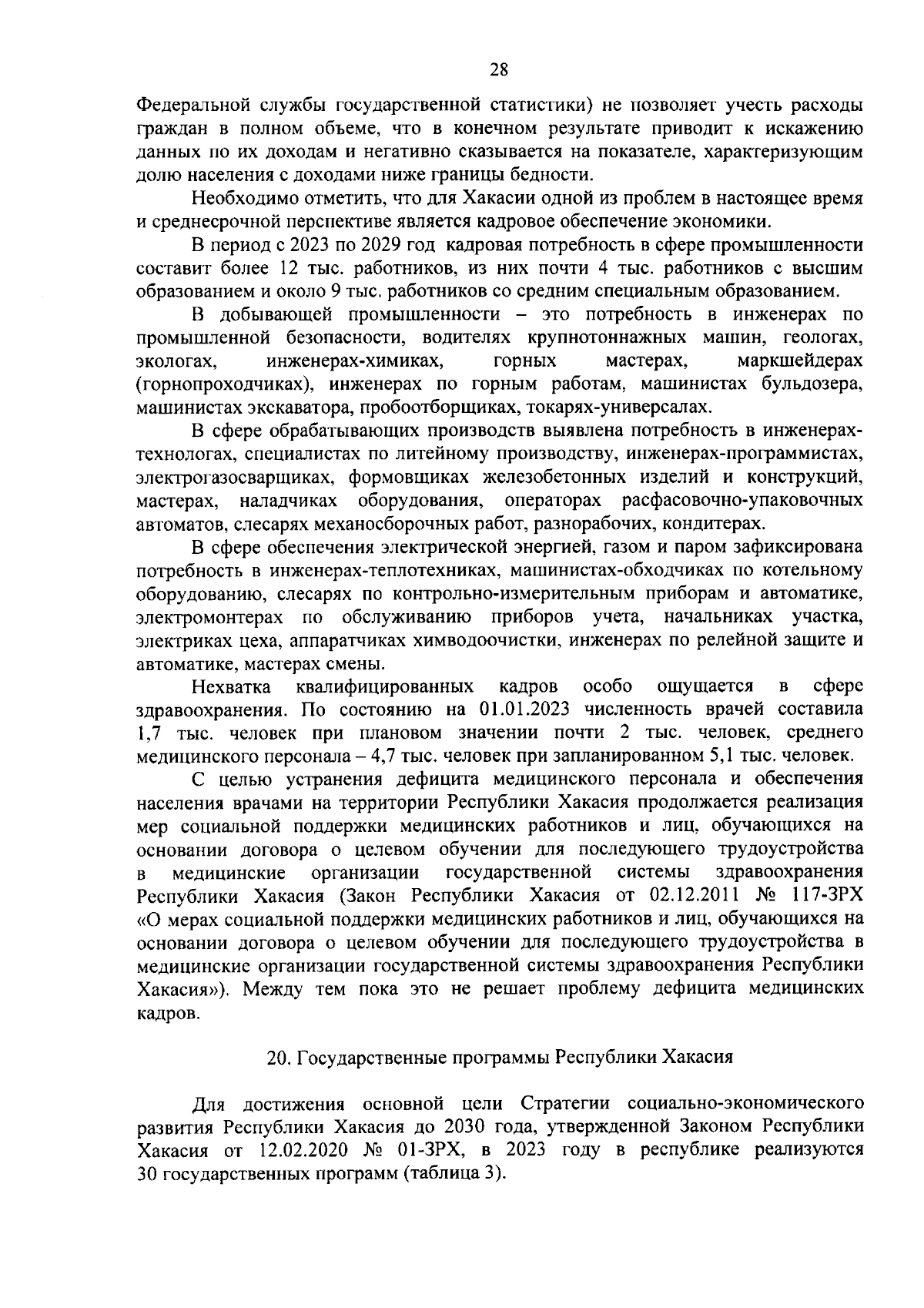 28

Федеральной службы государственной статистики) не позволяет учесть расходы граждан в полном объеме, что в конечном результате приводит к искажению данных по их доходам и негативно сказывается на показателе, характеризующим долю населения с доходами ниже границы бедности.

Необходимо отметить, что для Хакасии одной из проблем в настоящее время и среднесрочной перспективе является кадровое обеспечение экономики.

В период с 2023 по 2029 год кадровая потребность в сфере промышленности составит более 12 тыс. работников, из них почти 4 тыс. работников с высшим образованием и около 9 тыс. работников со средним специальным образованием.

В добывающей промышленности – это потребность в инженерах по промышленной безопасности, водителях крупнотоннажных машин, геологах, экологах, инженерах-химиках, горных мастерах, маркшейдерах (горнопроходчиках), инженерах по горным работам, машинистах бульдозера, машинистах экскаватора, пробоотборщиках, токарях-универсалах.

В сфере обрабатывающих производств выявлена потребность в инженерах-технологах, специалистах по литейному производству, инженерах-программистах, электрогазосварщиках, формовщиках железобетонных изделий и конструкций, мастерах, наладчиках оборудования, операторах расфасовочно-упаковочных автоматов, слесарях механосборочных работ, разнорабочих, кондитерах.

В сфере обеспечения электрической энергией, газом и паром зафиксирована потребность в инженерах-теплотехниках, машинистах-обходчиках по котельному оборудованию, слесарях по контрольно-измерительным приборам и автоматике, электромонтерах по обслуживанию приборов учета, начальниках участка, электриках цеха, аппаратчиках химводоочистки, инженерах по релейной защите и автоматике, мастерах смены.

Нехватка квалифицированных кадров особо ощущается в сфере здравоохранения. По состоянию на 01.01.2023 численность врачей составила 1,7 тыс. человек при плановом значении почти 2 тыс. человек, среднего медицинского персонала – 4,7 тыс. человек при запланированном 5,1 тыс. человек.

С целью устранения дефицита медицинского персонала и обеспечения населения врачами на территории Республики Хакасия продолжается реализация мер социальной поддержки медицинских работников и лиц, обучающихся на основании договора о целевом обучении для последующего трудоустройства в медицинские организации государственной системы здравоохранения Республики Хакасия (Закон Республики Хакасия от 02.12.2011 № 117-ЗРХ «О мерах социальной поддержки медицинских работников и лиц, обучающихся на основании договора о целевом обучении для последующего трудоустройства в медицинские организации государственной системы здравоохранения Республики Хакасия»). Между тем пока это не решает проблему дефицита медицинских кадров.

20. Государственные программы Республики Хакасия

Для достижения основной цели Стратегии социально-экономического развития Республики Хакасия до 2030 года, утвержденной Законом Республики Хакасия от 12.02.2020 № 01-ЗРХ, в 2023 году в республике реализуются 30 государственных программ (таблица 3).